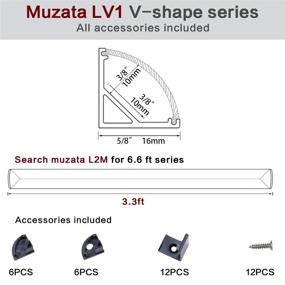 Muzata LV1 V-shape series
All accessories included

3/8"
10mm

3/8"
10mm

5/8"   16mm

Search muzata L2M for 6.6 ft series

3.3ft

Accessories included

6PCS

6PCS

12PCS

12PCS